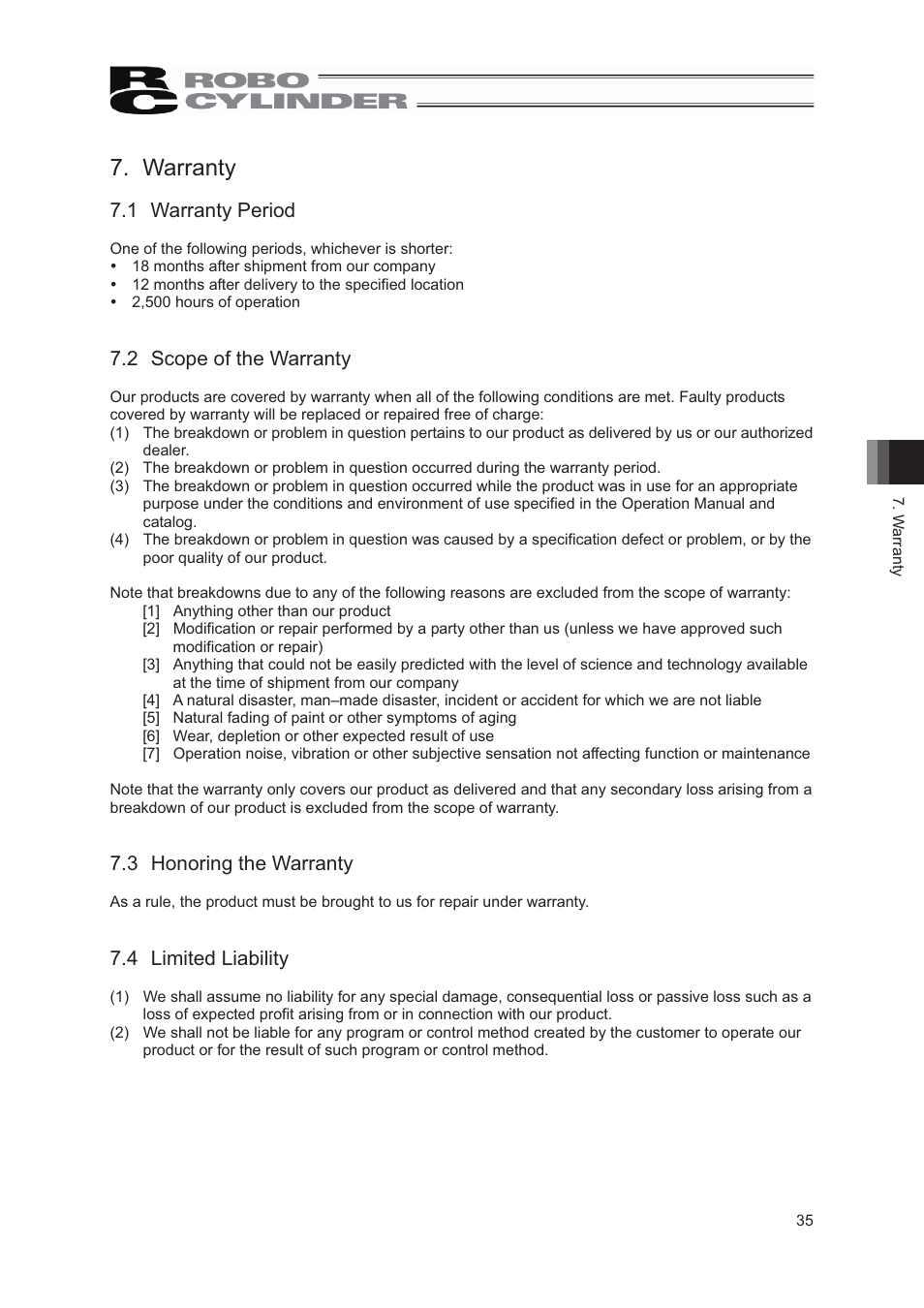 RC ROBO CYLINDER

7. Warranty

7.1 Warranty Period

One of the following periods, whichever is shorter:
• 18 months after shipment from our company
• 12 months after delivery to the specified location
• 2,500 hours of operation

7.2 Scope of the Warranty

Our products are covered by warranty when all of the following conditions are met. Faulty products covered by warranty will be replaced or repaired free of charge:
(1) The breakdown or problem in question pertains to our product as delivered by us or our authorized dealer.
(2) The breakdown or problem in question occurred during the warranty period.
(3) The breakdown or problem in question occurred while the product was in use for an appropriate purpose under the conditions and environment of use specified in the Operation Manual and catalog.
(4) The breakdown or problem in question was caused by a specification defect or problem, or by the poor quality of our product.

Note that breakdowns due to any of the following reasons are excluded from the scope of warranty:
[1] Anything other than our product
[2] Modification or repair performed by a party other than us (unless we have approved such modification or repair)
[3] Anything that could not be easily predicted with the level of science and technology available at the time of shipment from our company
[4] A natural disaster, man–made disaster, incident or accident for which we are not liable
[5] Natural fading of paint or other symptoms of aging
[6] Wear, depletion or other expected result of use
[7] Operation noise, vibration or other subjective sensation not affecting function or maintenance

Note that the warranty only covers our product as delivered and that any secondary loss arising from a breakdown of our product is excluded from the scope of warranty.

7.3 Honoring the Warranty

As a rule, the product must be brought to us for repair under warranty.

7.4 Limited Liability

(1) We shall assume no liability for any special damage, consequential loss or passive loss such as a loss of expected profit arising from or in connection with our product.
(2) We shall not be liable for any program or control method created by the customer to operate our product or for the result of such program or control method.

7. Warranty

35